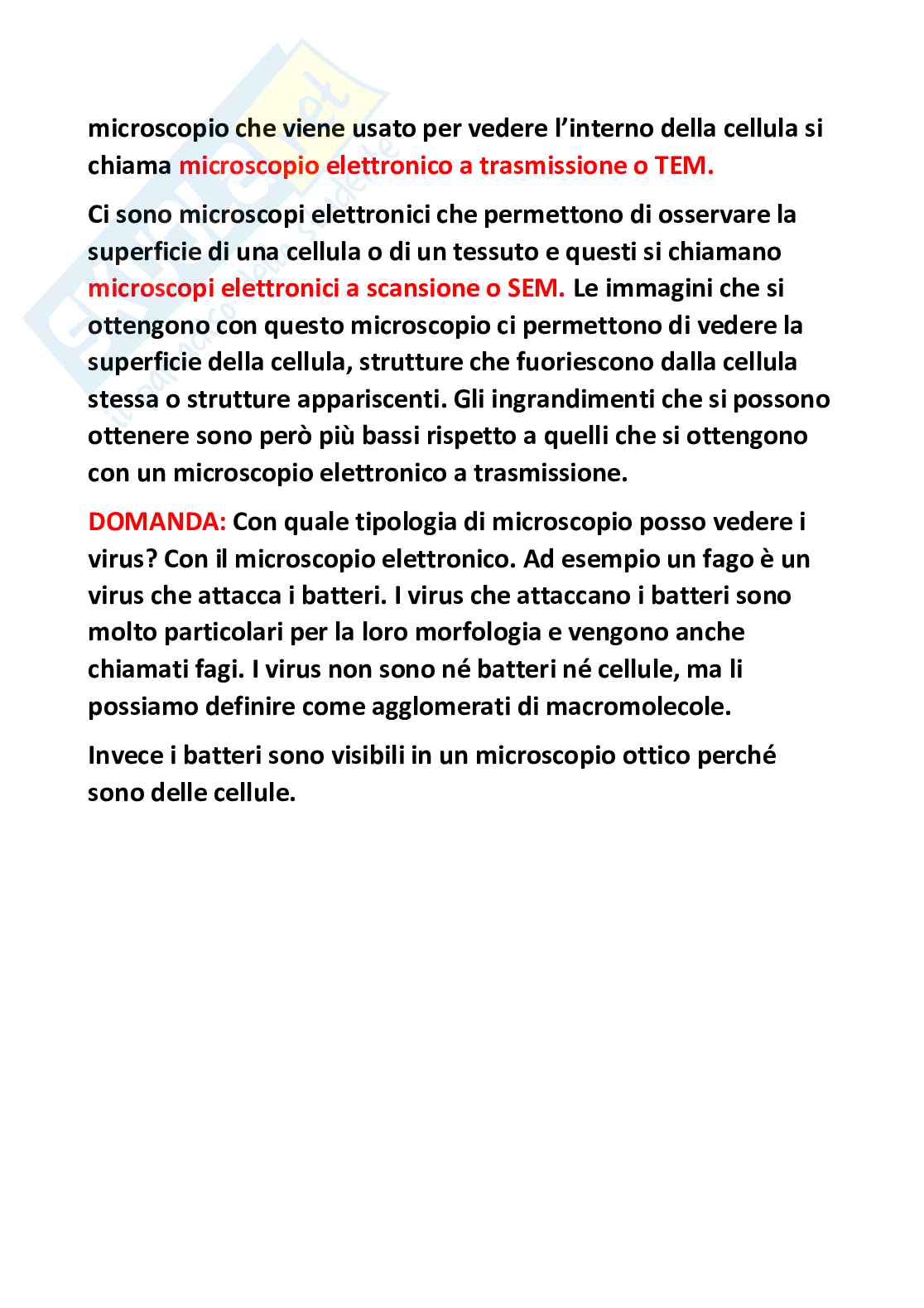 microscopio che viene usato per vedere l'interno della cellula si chiama microscopio elettronico a trasmissione o TEM.

Ci sono microscopi elettronici che permettono di osservare la superficie di una cellula o di un tessuto e questi si chiamano microscopi elettronici a scansione o SEM. Le immagini che si ottengono con questo microscopio ci permettono di vedere la superficie della cellula, strutture che fuoriescono dalla cellula stessa o strutture appariscenti. Gli ingrandimenti che si possono ottenere sono però più bassi rispetto a quelli che si ottengono con un microscopio elettronico a trasmissione.

DOMANDA: Con quale tipologia di microscopio posso vedere i virus? Con il microscopio elettronico. Ad esempio un fago è un virus che attacca i batteri. I virus che attaccano i batteri sono molto particolari per la loro morfologia e vengono anche chiamati fagi. I virus non sono né batteri né cellule, ma li possiamo definire come agglomerati di macromolecole.

Invece i batteri sono visibili in un microscopio ottico perché sono delle cellule.